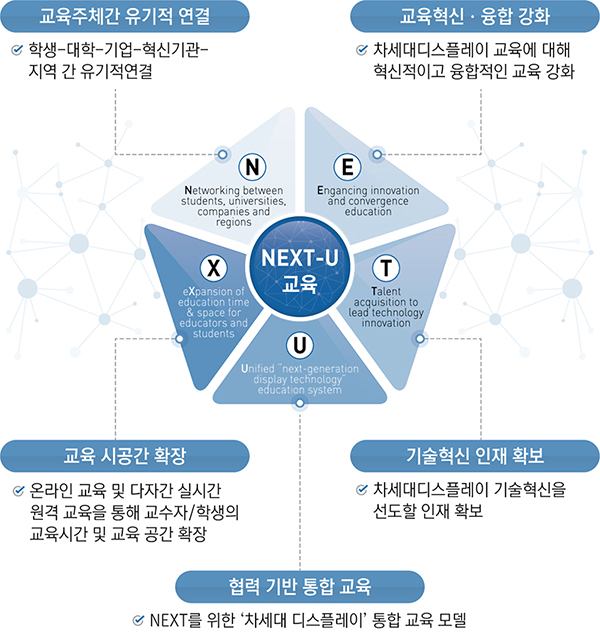 교육주체간 유기적 연결

학생-대학-기업-혁신기관-지역 간 유기적연결

교육혁신 · 융합 강화

차세대디스플레이 교육에 대해 혁신적이고 융합적인 교육 강화

N

Networking between students, universities, companies and regions

E

Engancing innovation and convergence education

NEXT-U 교육

X

eXpansion of education time & space for educators and students

T

Talent acquisition to lead technology innovation

U

Unified "next-generation display technology" education system

교육 시공간 확장

온라인 교육 및 다자간 실시간 원격 교육을 통해 교수자/학생의 교육시간 및 교육 공간 확장

기술혁신 인재 확보

차세대디스플레이 기술혁신을 선도할 인재 확보

협력 기반 통합 교육

NEXT를 위한 '차세대 디스플레이' 통합 교육 모델